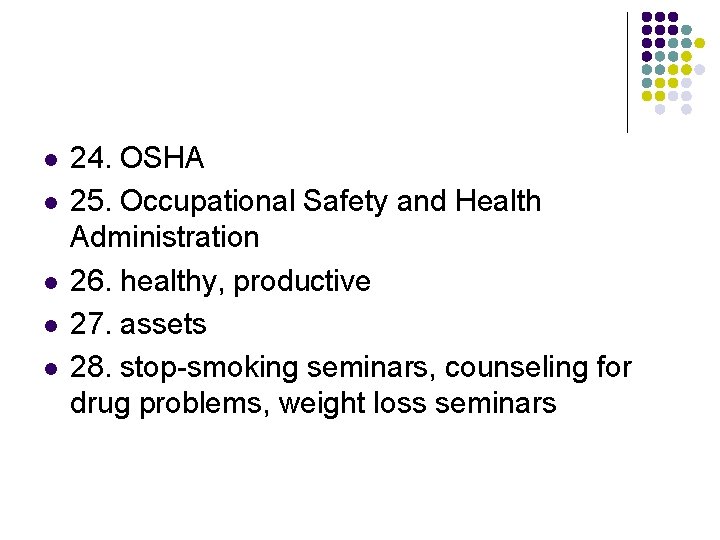 - 24. OSHA
- 25. Occupational Safety and Health Administration
- 26. healthy, productive
- 27. assets
- 28. stop-smoking seminars, counseling for drug problems, weight loss seminars